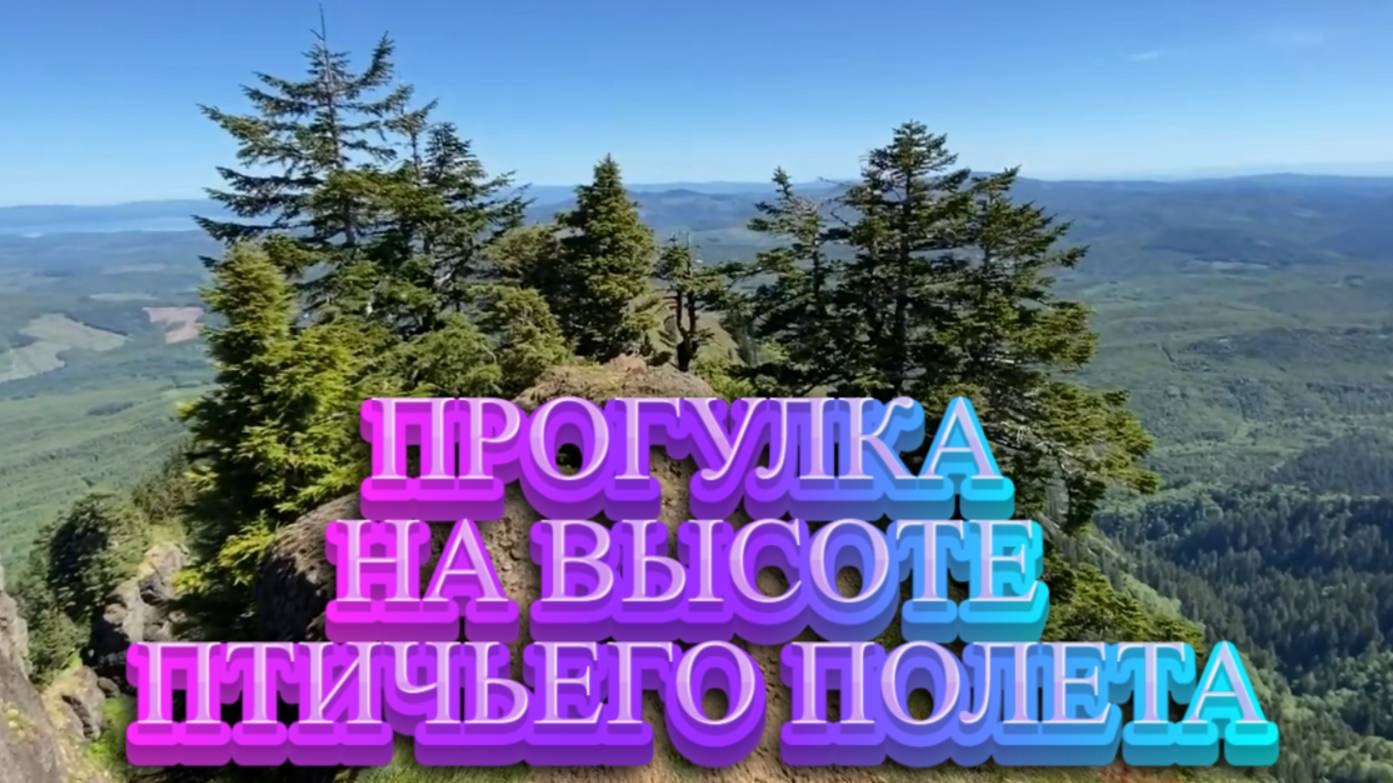 ПРОГУЛКА
НА ВЫСОТЕ
ПТИЧЬЕГО ПОЛЕТА